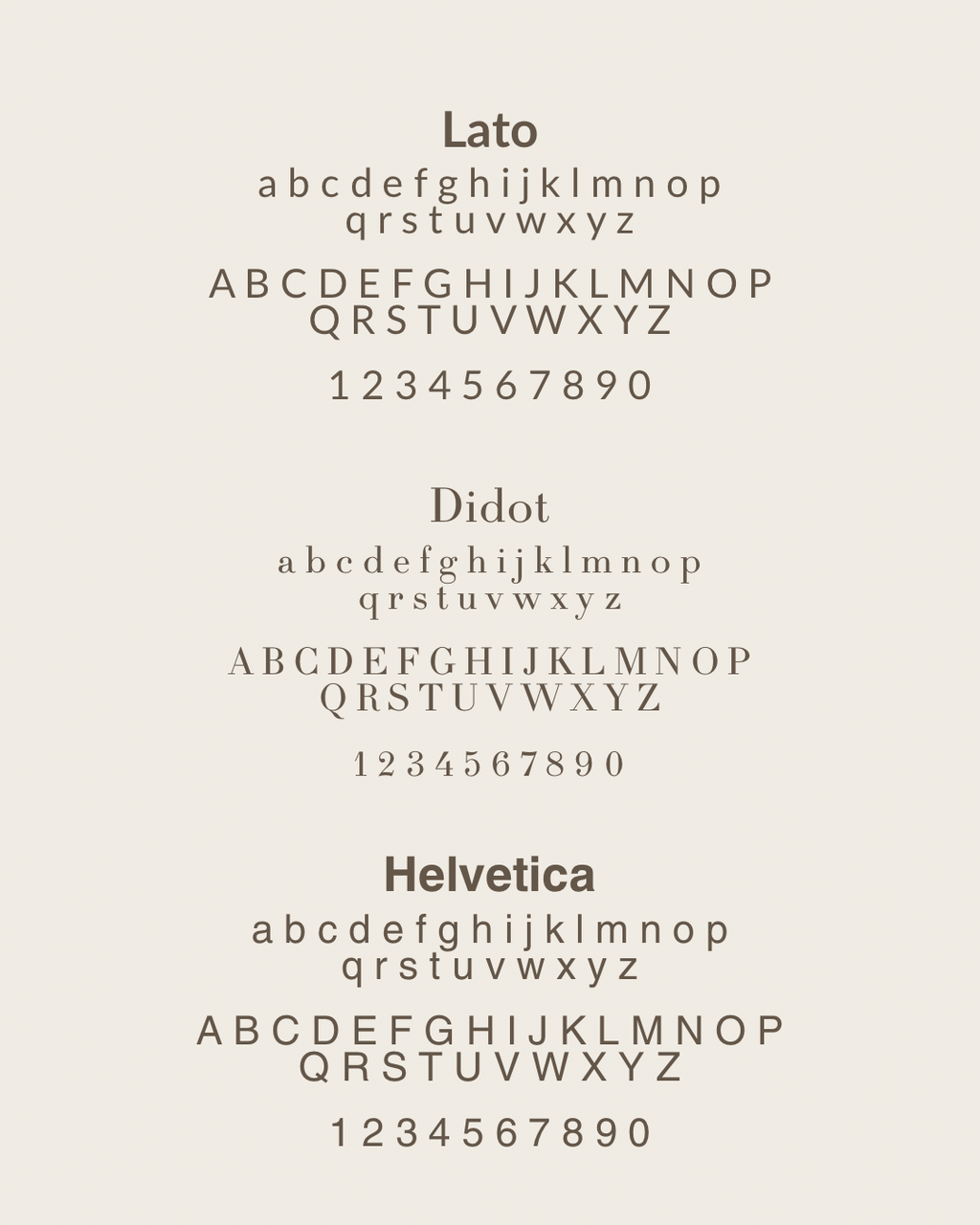 Lato

a b c d e f g h i j k l m n o p
q r s t u v w x y z

A B C D E F G H I J K L M N O P
Q R S T U V W X Y Z

1 2 3 4 5 6 7 8 9 0

Didot

a b c d e f g h i j k l m n o p
q r s t u v w x y z

A B C D E F G H I J K L M N O P
Q R S T U V W X Y Z

1 2 3 4 5 6 7 8 9 0

Helvetica

a b c d e f g h i j k l m n o p
q r s t u v w x y z

A B C D E F G H I J K L M N O P
Q R S T U V W X Y Z

1 2 3 4 5 6 7 8 9 0